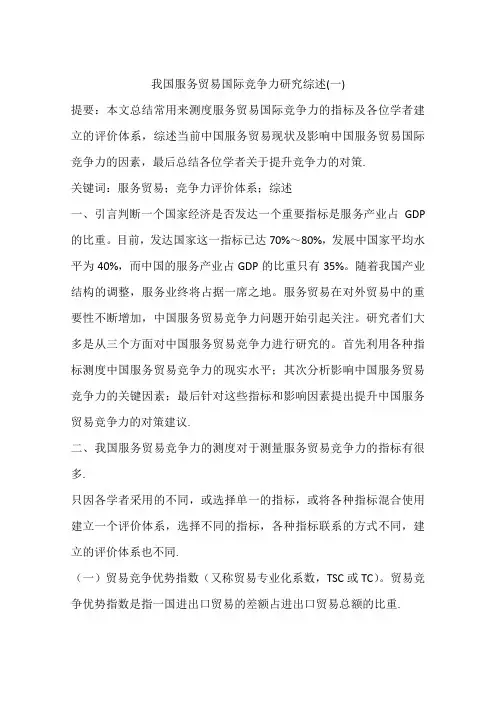 我国服务贸易国际竞争力研究综述(一)

提要：本文总结常用来测度服务贸易国际竞争力的指标及各位学者建立的评价体系，综述当前中国服务贸易现状及影响中国服务贸易国际竞争力的因素，最后总结各位学者关于提升竞争力的对策.

关键词：服务贸易；竞争力评价体系；综述

一、引言判断一个国家经济是否发达一个重要指标是服务产业占 GDP 的比重。目前，发达国家这一指标已达 70%～80%，发展中国家平均水平为 40%，而中国的服务产业占 GDP 的比重只有 35%。随着我国产业结构的调整，服务业终将占据一席之地。服务贸易在对外贸易中的重要性不断增加，中国服务贸易竞争力问题开始引起关注。研究者们大多是从三个方面对中国服务贸易竞争力进行研究的。首先利用各种指标测度中国服务贸易竞争力的现实水平；其次分析影响中国服务贸易竞争力的关键因素；最后针对这些指标和影响因素提出提升中国服务贸易竞争力的对策建议.

二、我国服务贸易竞争力的测度对于测量服务贸易竞争力的指标有很多.

只因各学者采用的不同，或选择单一的指标，或将各种指标混合使用建立一个评价体系，选择不同的指标，各种指标联系的方式不同，建立的评价体系也不同.

（一）贸易竞争优势指数（又称贸易专业化系数，TSC 或 TC）。贸易竞争优势指数是指一国进出口贸易的差额占进出口贸易总额的比重.